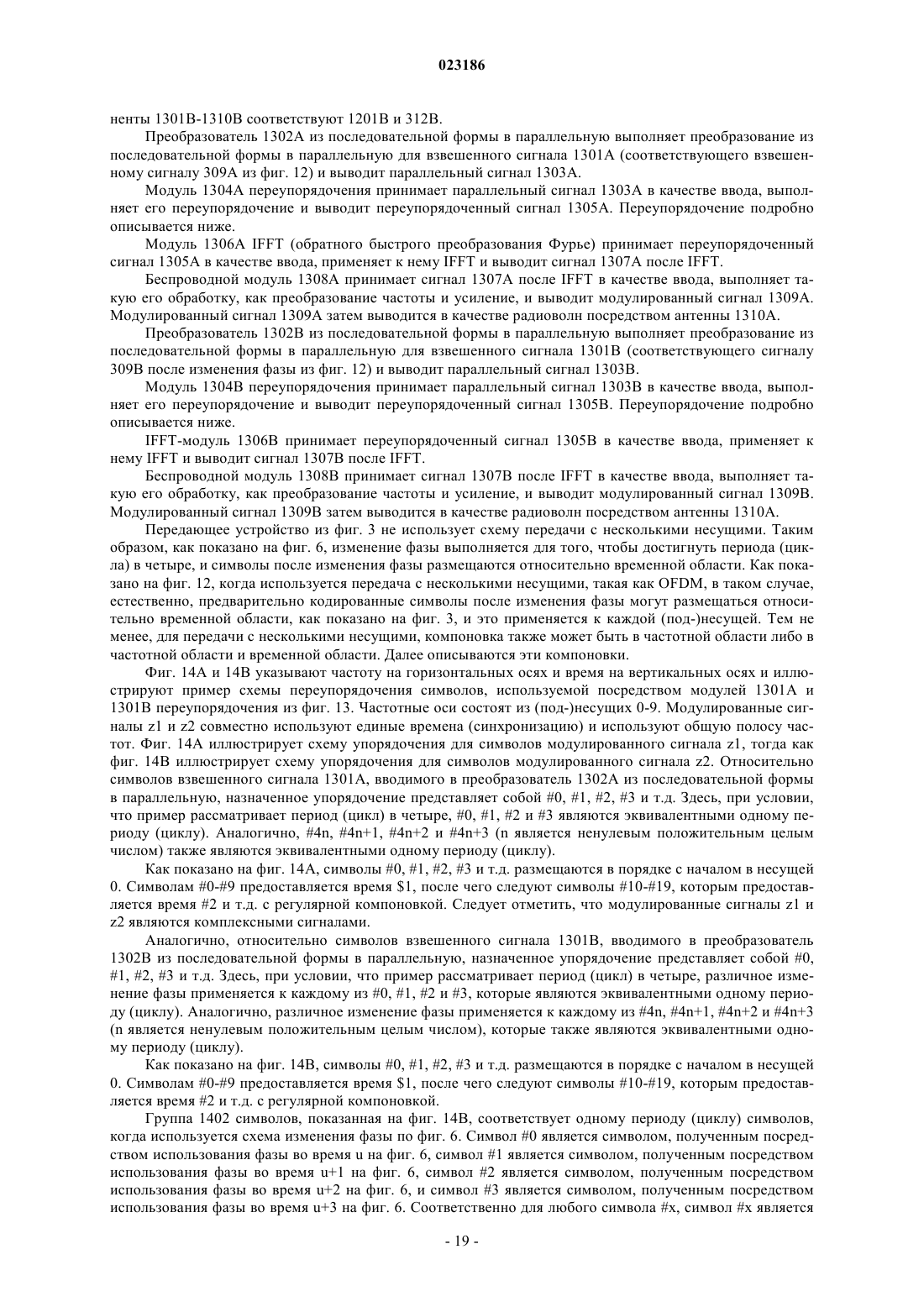 023186

ненты 1301B-1310B соответствуют 1201B и 312B.

Преобразователь 1302A из последовательной формы в параллельную выполняет преобразование из последовательной формы в параллельную для взвешенного сигнала 1301A (соответствующего взвешенному сигналу 309A из фиг. 12) и выводит параллельный сигнал 1303A.

Модуль 1304A переупорядочения принимает параллельный сигнал 1303A в качестве ввода, выполняет его переупорядочение и выводит переупорядоченный сигнал 1305A. Переупорядочение подробно описывается ниже.

Модуль 1306A IFFT (обратного быстрого преобразования Фурье) принимает переупорядоченный сигнал 1305A в качестве ввода, применяет к нему IFFT и выводит сигнал 1307A после IFFT.

Беспроводной модуль 1308A принимает сигнал 1307A после IFFT в качестве ввода, выполняет такую его обработку, как преобразование частоты и усиление, и выводит модулированный сигнал 1309A. Модулированный сигнал 1309A затем выводится в качестве радиоволн посредством антенны 1310A.

Преобразователь 1302B из последовательной формы в параллельную выполняет преобразование из последовательной формы в параллельную для взвешенного сигнала 1301B (соответствующего сигналу 309B после изменения фазы из фиг. 12) и выводит параллельный сигнал 1303B.

Модуль 1304B переупорядочения принимает параллельный сигнал 1303B в качестве ввода, выполняет его переупорядочение и выводит переупорядоченный сигнал 1305B. Переупорядочение подробно описывается ниже.

IFFT-модуль 1306B принимает переупорядоченный сигнал 1305B в качестве ввода, применяет к нему IFFT и выводит сигнал 1307B после IFFT.

Беспроводной модуль 1308B принимает сигнал 1307B после IFFT в качестве ввода, выполняет такую его обработку, как преобразование частоты и усиление, и выводит модулированный сигнал 1309B. Модулированный сигнал 1309B затем выводится в качестве радиоволн посредством антенны 1310A.

Передающее устройство из фиг. 3 не использует схему передачи с несколькими несущими. Таким образом, как показано на фиг. 6, изменение фазы выполняется для того, чтобы достигнуть периода (цикла) в четыре, и символы после изменения фазы размещаются относительно временной области. Как показано на фиг. 12, когда используется передача с несколькими несущими, такая как OFDM, в таком случае, естественно, предварительно кодированные символы после изменения фазы могут размещаться относительно временной области, как показано на фиг. 3, и это применяется к каждой (под-)несущей. Тем не менее, для передачи с несколькими несущими, компоновка также может быть в частотной области либо в частотной области и временной области. Далее описываются эти компоновки.

Фиг. 14A и 14B указывают частоту на горизонтальных осях и время на вертикальных осях и иллюстрируют пример схемы переупорядочения символов, используемой посредством модулей 1301A и 1301B переупорядочения из фиг. 13. Частотные оси состоят из (под-)несущих 0-9. Модулированные сигналы z1 и z2 совместно используют единые времена (синхронизацию) и используют общую полосу частот. Фиг. 14A иллюстрирует схему упорядочения для символов модулированного сигнала z1, тогда как фиг. 14B иллюстрирует схему упорядочения для символов модулированного сигнала z2. Относительно символов взвешенного сигнала 1301A, вводимого в преобразователь 1302A из последовательной формы в параллельную, назначенное упорядочение представляет собой #0, #1, #2, #3 и т.д. Здесь, при условии, что пример рассматривает период (цикл) в четыре, #0, #1, #2 и #3 являются эквивалентными одному периоду (циклу). Аналогично, #4n, #4n+1, #4n+2 и #4n+3 (n является ненулевым положительным целым числом) также являются эквивалентными одному периоду (циклу).

Как показано на фиг. 14A, символы #0, #1, #2, #3 и т.д. размещаются в порядке с началом в несущей 0. Символам #0-#9 предоставляется время $1, после чего следуют символы #10-#19, которым предоставляется время #2 и т.д. с регулярной компоновкой. Следует отметить, что модулированные сигналы z1 и z2 являются комплексными сигналами.

Аналогично, относительно символов взвешенного сигнала 1301B, вводимого в преобразователь 1302B из последовательной формы в параллельную, назначенное упорядочение представляет собой #0, #1, #2, #3 и т.д. Здесь, при условии, что пример рассматривает период (цикл) в четыре, различное изменение фазы применяется к каждому из #0, #1, #2 и #3, которые являются эквивалентными одному периоду (циклу). Аналогично, различное изменение фазы применяется к каждому из #4n, #4n+1, #4n+2 и #4n+3 (n является ненулевым положительным целым числом), которые также являются эквивалентными одному периоду (циклу).

Как показано на фиг. 14B, символы #0, #1, #2, #3 и т.д. размещаются в порядке с началом в несущей 0. Символам #0-#9 предоставляется время $1, после чего следуют символы #10-#19, которым предоставляется время #2 и т.д. с регулярной компоновкой.

Группа 1402 символов, показанная на фиг. 14B, соответствует одному периоду (циклу) символов, когда используется схема изменения фазы по фиг. 6. Символ #0 является символом, полученным посредством использования фазы во время u на фиг. 6, символ #1 является символом, полученным посредством использования фазы во время u+1 на фиг. 6, символ #2 является символом, полученным посредством использования фазы во время u+2 на фиг. 6, и символ #3 является символом, полученным посредством использования фазы во время u+3 на фиг. 6. Соответственно для любого символа #x, символ #x является

- 19 -